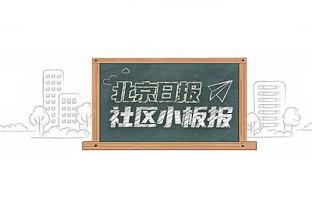 北京日报
社区小板报